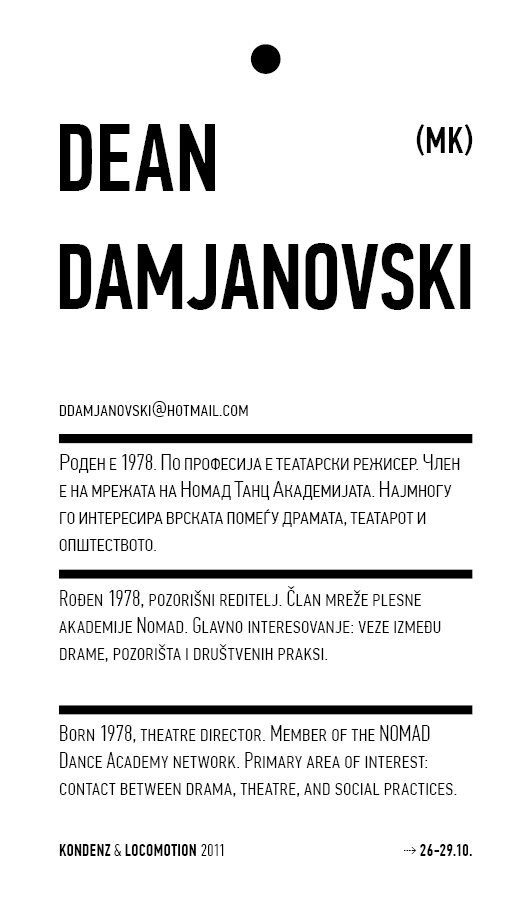 DEAN
DAMJANOVSKI

(MK)

DDAMJANOVSKI@HOTMAIL.COM

Роден е 1978. По професија е театарски режисер. Член е на мрежата на Номад Танц Академијата. Најмногу го интересира врската помеѓу драмата, театарот и општеството.

Rođen 1978, pozorišni reditelj. Član mreže plesne akademije Nomad. Glavno interesovanje: veze između drame, pozorišta i društvenih praksi.

Born 1978, theatre director. Member of the NOMAD Dance Academy network. Primary area of interest: contact between drama, theatre, and social practices.

KONDENZ & LOCOMOTION 2011

→ 26-29.10.